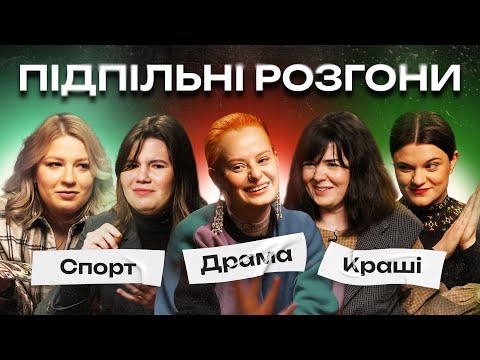 ПІДПІЛЬНІ РОЗГОНИ

Спорт

Драма

Краші